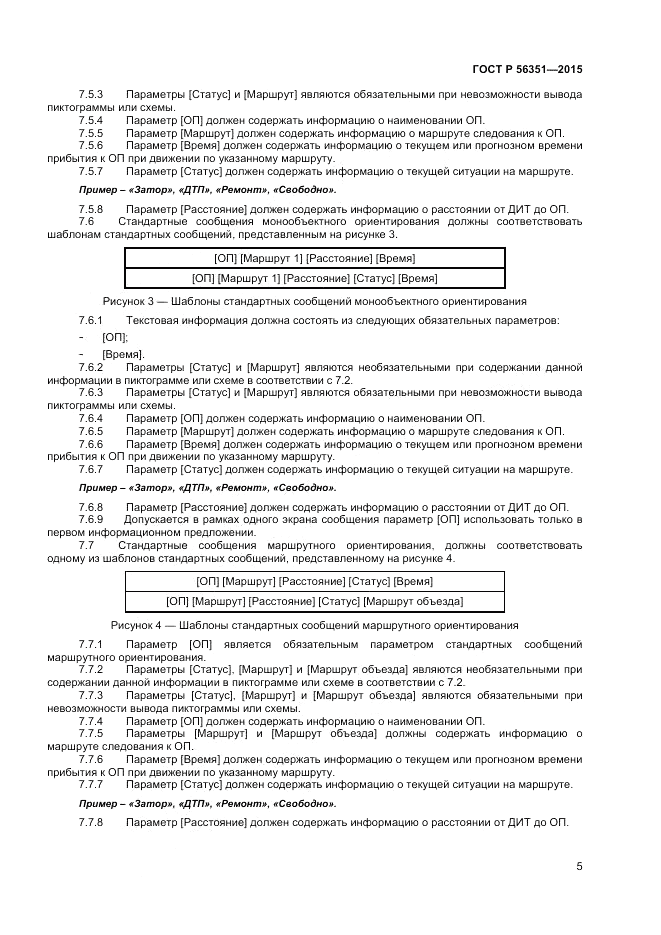 ГОСТ Р 56351—2015

7.5.3 Параметры [Статус] и [Маршрут] являются обязательными при невозможности вывода пиктограммы или схемы.

7.5.4 Параметр [ОП] должен содержать информацию о наименовании ОП.

7.5.5 Параметр [Маршрут] должен содержать информацию о маршруте следования к ОП.

7.5.6 Параметр [Время] должен содержать информацию о текущем или прогнозном времени прибытия к ОП при движении по указанному маршруту.

7.5.7 Параметр [Статус] должен содержать информацию о текущей ситуации на маршруте.

Пример – «Затор», «ДТП», «Ремонт», «Свободно».

7.5.8 Параметр [Расстояние] должен содержать информацию о расстоянии от ДИТ до ОП.

7.6 Стандартные сообщения монообъектного ориентирования должны соответствовать шаблонам стандартных сообщений, представленным на рисунке 3.

| [ОП] [Маршрут 1] [Расстояние] [Время] |
|---|
| [ОП] [Маршрут 1] [Расстояние] [Статус] [Время] |

Рисунок 3 — Шаблоны стандартных сообщений монообъектного ориентирования

7.6.1 Текстовая информация должна состоять из следующих обязательных параметров:

- [ОП];

- [Время].

7.6.2 Параметры [Статус] и [Маршрут] являются необязательными при содержании данной информации в пиктограмме или схеме в соответствии с 7.2.

7.6.3 Параметры [Статус] и [Маршрут] являются обязательными при невозможности вывода пиктограммы или схемы.

7.6.4 Параметр [ОП] должен содержать информацию о наименовании ОП.

7.6.5 Параметр [Маршрут] должен содержать информацию о маршруте следования к ОП.

7.6.6 Параметр [Время] должен содержать информацию о текущем или прогнозном времени прибытия к ОП при движении по указанному маршруту.

7.6.7 Параметр [Статус] должен содержать информацию о текущей ситуации на маршруте.

Пример – «Затор», «ДТП», «Ремонт», «Свободно».

7.6.8 Параметр [Расстояние] должен содержать информацию о расстоянии от ДИТ до ОП.

7.6.9 Допускается в рамках одного экрана сообщения параметр [ОП] использовать только в первом информационном предложении.

7.7 Стандартные сообщения маршрутного ориентирования, должны соответствовать одному из шаблонов стандартных сообщений, представленному на рисунке 4.

| [ОП] [Маршрут] [Расстояние] [Статус] [Время] |
|---|
| [ОП] [Маршрут] [Расстояние] [Статус] [Маршрут объезда] |

Рисунок 4 — Шаблоны стандартных сообщений маршрутного ориентирования

7.7.1 Параметр [ОП] является обязательным параметром стандартных сообщений маршрутного ориентирования.

7.7.2 Параметры [Статус], [Маршрут] и [Маршрут объезда] являются необязательными при содержании данной информации в пиктограмме или схеме в соответствии с 7.2.

7.7.3 Параметры [Статус], [Маршрут] и [Маршрут объезда] являются обязательными при невозможности вывода пиктограммы или схемы.

7.7.4 Параметр [ОП] должен содержать информацию о наименовании ОП.

7.7.5 Параметры [Маршрут] и [Маршрут объезда] должны содержать информацию о маршруте следования к ОП.

7.7.6 Параметр [Время] должен содержать информацию о текущем или прогнозном времени прибытия к ОП при движении по указанному маршруту.

7.7.7 Параметр [Статус] должен содержать информацию о текущей ситуации на маршруте.

Пример – «Затор», «ДТП», «Ремонт», «Свободно».

7.7.8 Параметр [Расстояние] должен содержать информацию о расстоянии от ДИТ до ОП.

5